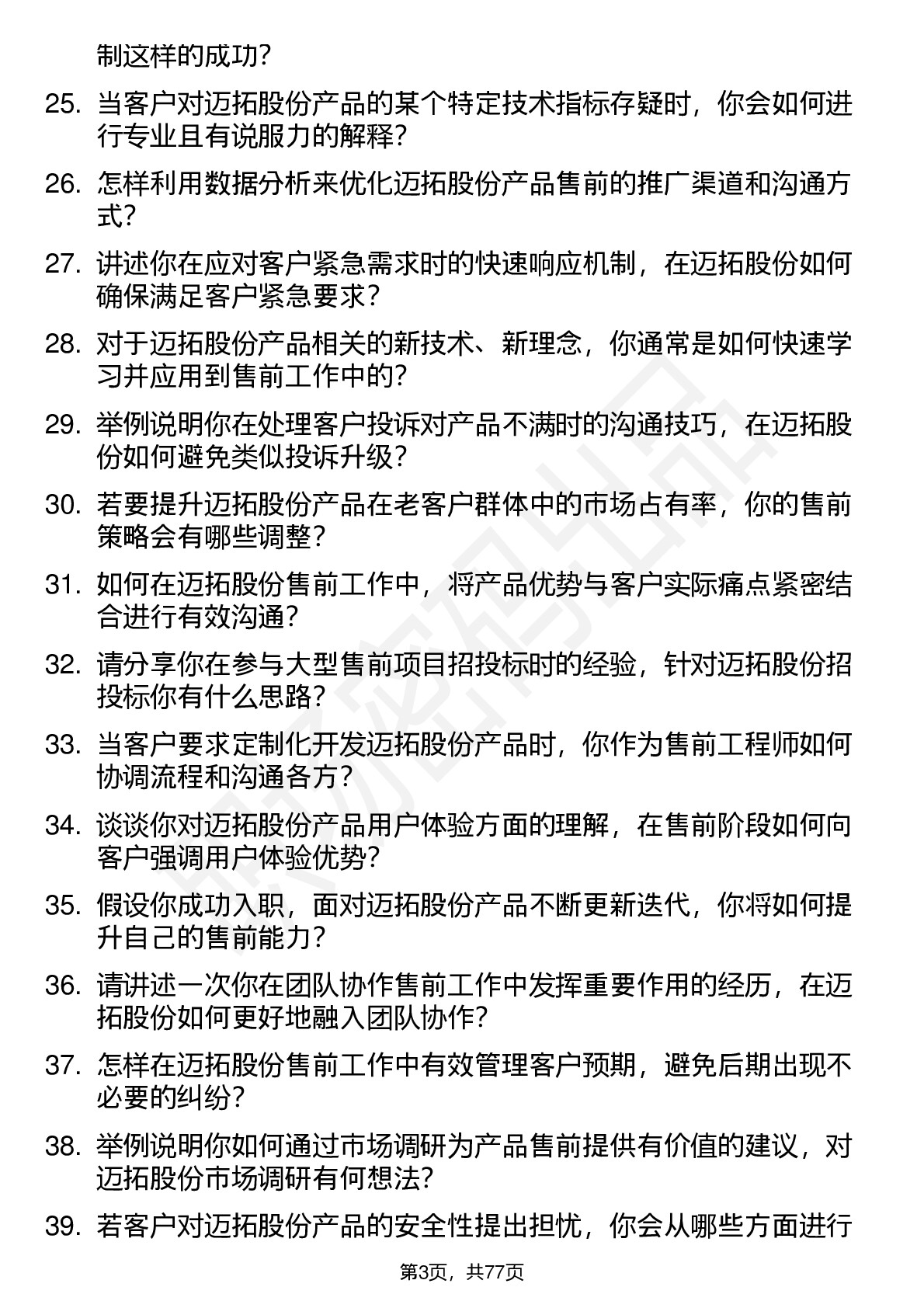 制这样的成功？

25. 当客户对迈拓股份产品的某个特定技术指标存疑时，你会如何进行专业且有说服力的解释？

26. 怎样利用数据分析来优化迈拓股份产品售前的推广渠道和沟通方式？

27. 讲述你在应对客户紧急需求时的快速响应机制，在迈拓股份如何确保满足客户紧急要求？

28. 对于迈拓股份产品相关的新技术、新理念，你通常是如何快速学习并应用到售前工作中的？

29. 举例说明你在处理客户投诉对产品不满时的沟通技巧，在迈拓股份如何避免类似投诉升级？

30. 若要提升迈拓股份产品在老客户群体中的市场占有率，你的售前策略会有哪些调整？

31. 如何在迈拓股份售前工作中，将产品优势与客户实际痛点紧密结合进行有效沟通？

32. 请分享你在参与大型售前项目招投标时的经验，针对迈拓股份招投标你有什么思路？

33. 当客户要求定制化开发迈拓股份产品时，你作为售前工程师如何协调流程和沟通各方？

34. 谈谈你对迈拓股份产品用户体验方面的理解，在售前阶段如何向客户强调用户体验优势？

35. 假设你成功入职，面对迈拓股份产品不断更新迭代，你将如何提升自己的售前能力？

36. 请讲述一次你在团队协作售前工作中发挥重要作用的经历，在迈拓股份如何更好地融入团队协作？

37. 怎样在迈拓股份售前工作中有效管理客户预期，避免后期出现不必要的纠纷？

38. 举例说明你如何通过市场调研为产品售前提供有价值的建议，对迈拓股份市场调研有何想法？

39. 若客户对迈拓股份产品的安全性提出担忧，你会从哪些方面进行

第3页，共77页